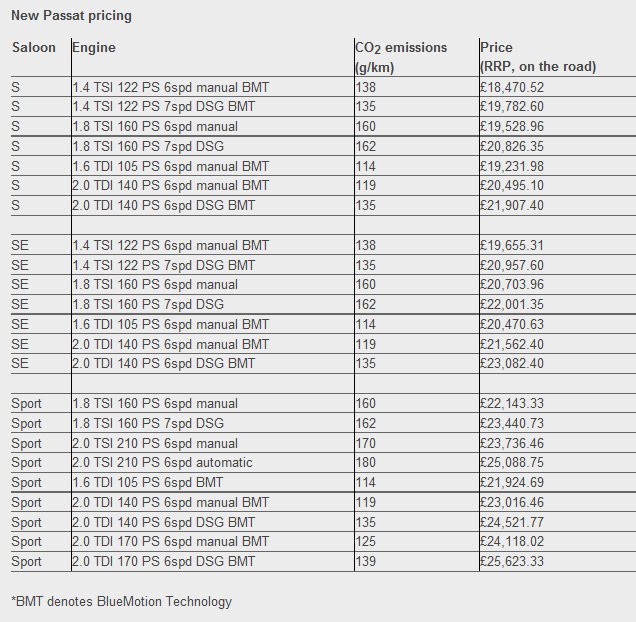 New Passat pricing

| Saloon | Engine | $CO_2$ emissions (g/km) | Price (RRP, on the road) |
|---|---|---|---|
| S | 1.4 TSI 122 PS 6spd manual BMT | 138 | £18,470.52 |
| S | 1.4 TSI 122 PS 7spd DSG BMT | 135 | £19,782.60 |
| S | 1.8 TSI 160 PS 6spd manual | 160 | £19,528.96 |
| S | 1.8 TSI 160 PS 7spd DSG | 162 | £20,826.35 |
| S | 1.6 TDI 105 PS 6spd manual BMT | 114 | £19,231.98 |
| S | 2.0 TDI 140 PS 6spd manual BMT | 119 | £20,495.10 |
| S | 2.0 TDI 140 PS 6spd DSG BMT | 135 | £21,907.40 |
| | | | |
| SE | 1.4 TSI 122 PS 6spd manual BMT | 138 | £19,655.31 |
| SE | 1.4 TSI 122 PS 7spd DSG BMT | 135 | £20,957.60 |
| SE | 1.8 TSI 160 PS 6spd manual | 160 | £20,703.96 |
| SE | 1.8 TSI 160 PS 7spd DSG | 162 | £22,001.35 |
| SE | 1.6 TDI 105 PS 6spd manual BMT | 114 | £20,470.63 |
| SE | 2.0 TDI 140 PS 6spd manual BMT | 119 | £21,562.40 |
| SE | 2.0 TDI 140 PS 6spd DSG BMT | 135 | £23,082.40 |
| | | | |
| Sport | 1.8 TSI 160 PS 6spd manual | 160 | £22,143.33 |
| Sport | 1.8 TSI 160 PS 7spd DSG | 162 | £23,440.73 |
| Sport | 2.0 TSI 210 PS 6spd manual | 170 | £23,736.46 |
| Sport | 2.0 TSI 210 PS 6spd automatic | 180 | £25,088.75 |
| Sport | 1.6 TDI 105 PS 6spd BMT | 114 | £21,924.69 |
| Sport | 2.0 TDI 140 PS 6spd manual BMT | 119 | £23,016.46 |
| Sport | 2.0 TDI 140 PS 6spd DSG BMT | 135 | £24,521.77 |
| Sport | 2.0 TDI 170 PS 6spd manual BMT | 125 | £24,118.02 |
| Sport | 2.0 TDI 170 PS 6spd DSG BMT | 139 | £25,623.33 |

*BMT denotes BlueMotion Technology